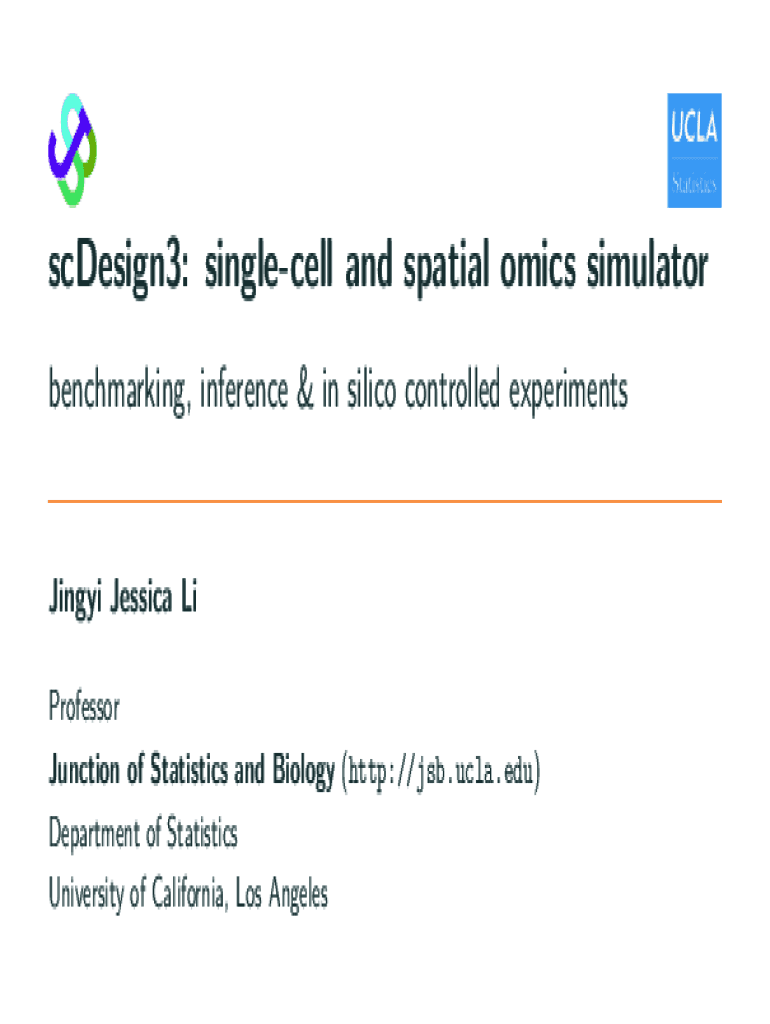 UCLA
Statistics

scDesign3: single-cell and spatial omics simulator

benchmarking, inference & in silico controlled experiments

Jingyi Jessica Li

Professor

Junction of Statistics and Biology (http://jsb.ucla.edu)

Department of Statistics

University of California, Los Angeles